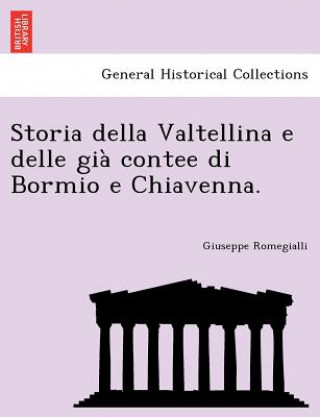 BRITISH LIBRARY

General Historical Collections

Storia della Valtellina e delle già contee di Bormio e Chiavenna.

Giuseppe Romegialli